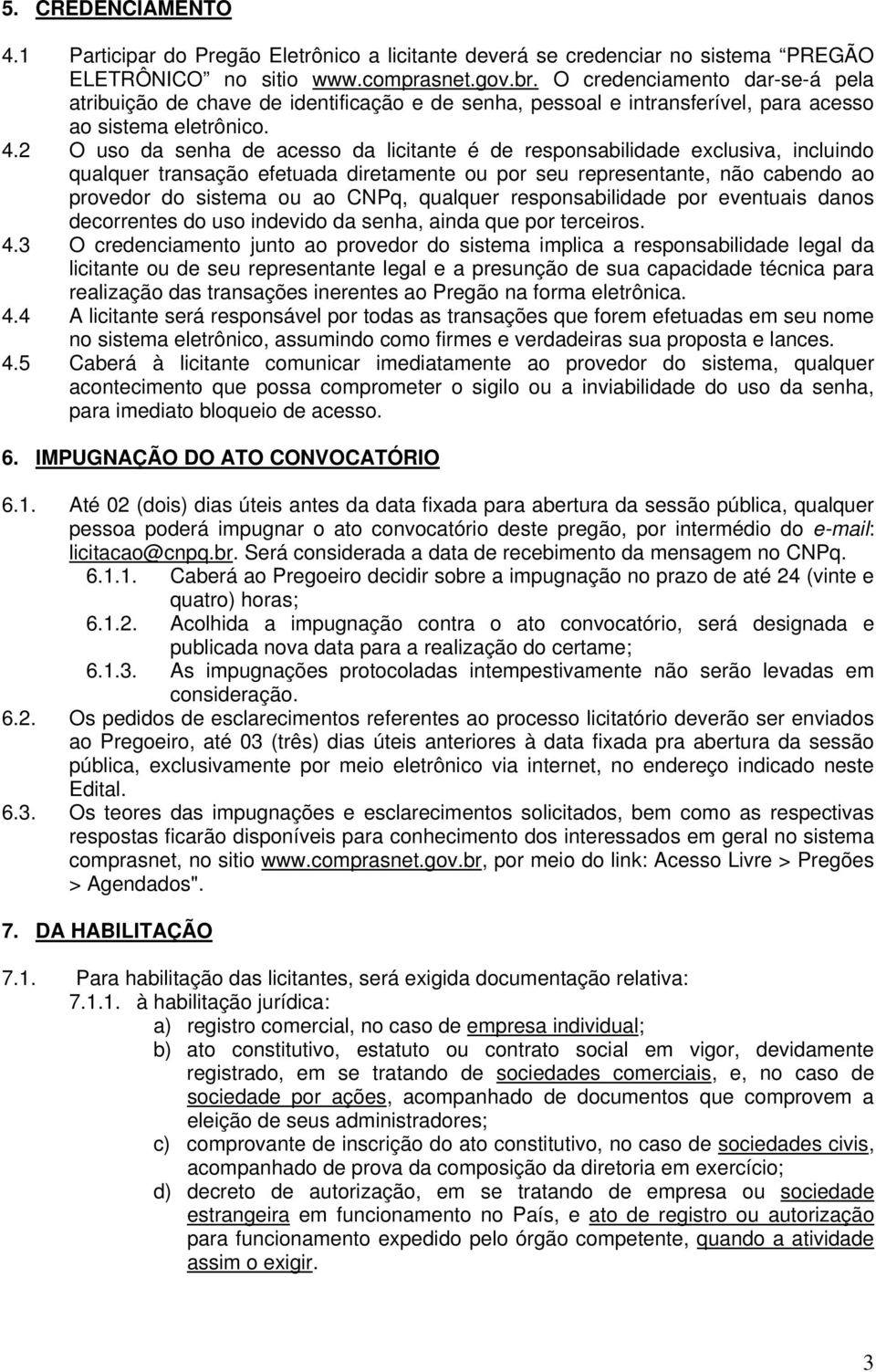 5. CREDENCIAMENTO

4.1 Participar do Pregão Eletrônico a licitante deverá se credenciar no sistema "PREGÃO ELETRÔNICO" no sitio www.comprasnet.gov.br. O credenciamento dar-se-á pela atribuição de chave de identificação e de senha, pessoal e intransferível, para acesso ao sistema eletrônico.

4.2 O uso da senha de acesso da licitante é de responsabilidade exclusiva, incluindo qualquer transação efetuada diretamente ou por seu representante, não cabendo ao provedor do sistema ou ao CNPq, qualquer responsabilidade por eventuais danos decorrentes do uso indevido da senha, ainda que por terceiros.

4.3 O credenciamento junto ao provedor do sistema implica a responsabilidade legal da licitante ou de seu representante legal e a presunção de sua capacidade técnica para realização das transações inerentes ao Pregão na forma eletrônica.

4.4 A licitante será responsável por todas as transações que forem efetuadas em seu nome no sistema eletrônico, assumindo como firmes e verdadeiras sua proposta e lances.

4.5 Caberá à licitante comunicar imediatamente ao provedor do sistema, qualquer acontecimento que possa comprometer o sigilo ou a inviabilidade do uso da senha, para imediato bloqueio de acesso.

6. IMPUGNAÇÃO DO ATO CONVOCATÓRIO

6.1. Até 02 (dois) dias úteis antes da data fixada para abertura da sessão pública, qualquer pessoa poderá impugnar o ato convocatório deste pregão, por intermédio do e-mail: licitacao@cnpq.br. Será considerada a data de recebimento da mensagem no CNPq.

6.1.1. Caberá ao Pregoeiro decidir sobre a impugnação no prazo de até 24 (vinte e quatro) horas;

6.1.2. Acolhida a impugnação contra o ato convocatório, será designada e publicada nova data para a realização do certame;

6.1.3. As impugnações protocoladas intempestivamente não serão levadas em consideração.

6.2. Os pedidos de esclarecimentos referentes ao processo licitatório deverão ser enviados ao Pregoeiro, até 03 (três) dias úteis anteriores à data fixada pra abertura da sessão pública, exclusivamente por meio eletrônico via internet, no endereço indicado neste Edital.

6.3. Os teores das impugnações e esclarecimentos solicitados, bem como as respectivas respostas ficarão disponíveis para conhecimento dos interessados em geral no sistema comprasnet, no sitio www.comprasnet.gov.br, por meio do link: Acesso Livre > Pregões > Agendados".

7. DA HABILITAÇÃO

7.1. Para habilitação das licitantes, será exigida documentação relativa:

7.1.1. à habilitação jurídica:

a) registro comercial, no caso de empresa individual;

b) ato constitutivo, estatuto ou contrato social em vigor, devidamente registrado, em se tratando de sociedades comerciais, e, no caso de sociedade por ações, acompanhado de documentos que comprovem a eleição de seus administradores;

c) comprovante de inscrição do ato constitutivo, no caso de sociedades civis, acompanhado de prova da composição da diretoria em exercício;

d) decreto de autorização, em se tratando de empresa ou sociedade estrangeira em funcionamento no País, e ato de registro ou autorização para funcionamento expedido pelo órgão competente, quando a atividade assim o exigir.

3